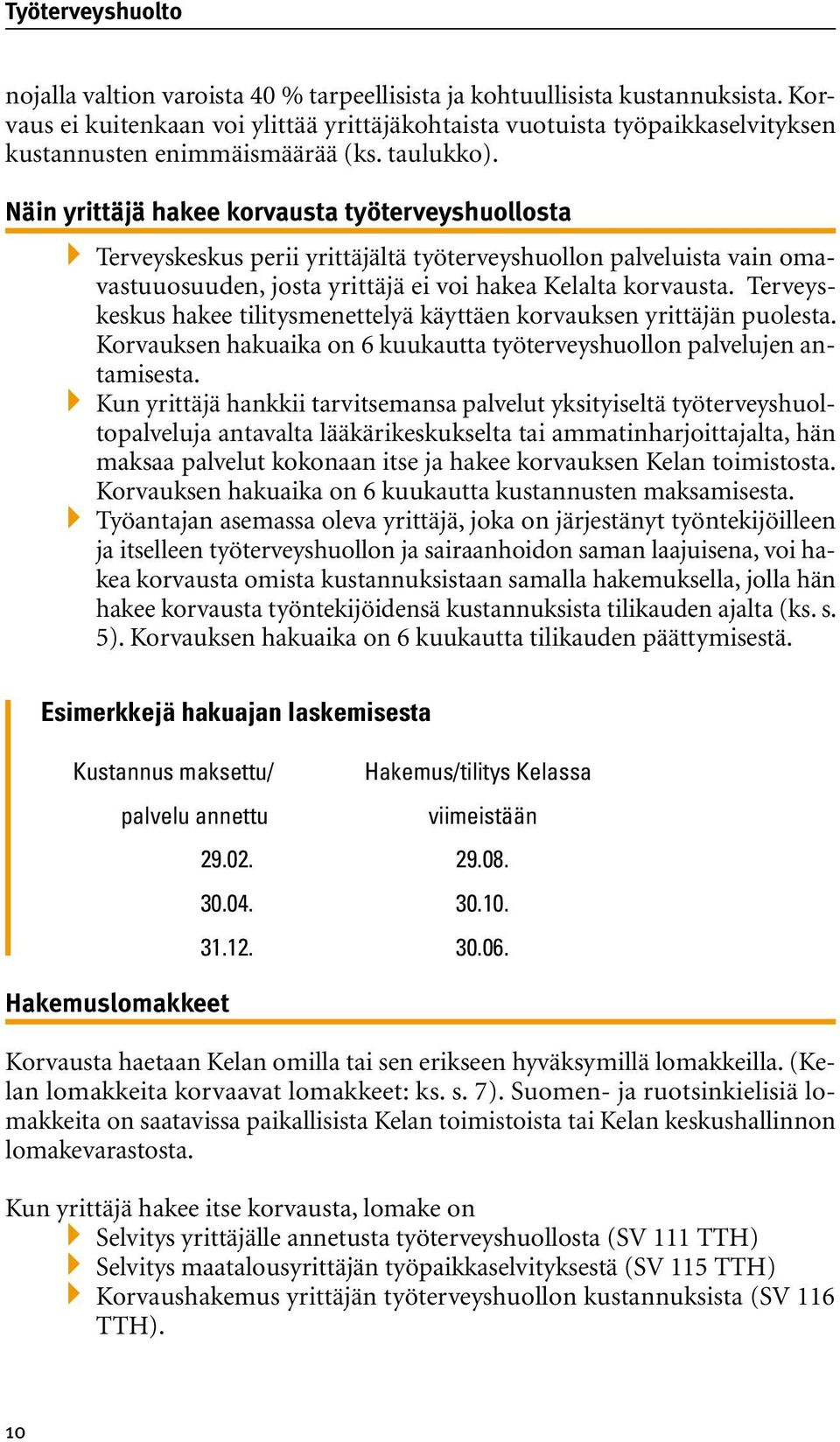 Työterveyshuolto

nojalla valtion varoista 40 % tarpeellisista ja kohtuullisista kustannuksista. Korvaus ei kuitenkaan voi ylittää yrittäjäkohtaista vuotuista työpaikkaselvityksen kustannusten enimmäismäärää (ks. taulukko).

Näin yrittäjä hakee korvausta työterveyshuollosta

Terveyskeskus perii yrittäjältä työterveyshuollon palveluista vain omavastuuosuuden, josta yrittäjä ei voi hakea Kelalta korvausta. Terveyskeskus hakee tilitysmenettelyä käyttäen korvauksen yrittäjän puolesta. Korvauksen hakuaika on 6 kuukautta työterveyshuollon palvelujen antamisesta.

Kun yrittäjä hankkii tarvitsemansa palvelut yksityiseltä työterveyshuoltopalveluja antavalta lääkärikeskukselta tai ammatinharjoittajalta, hän maksaa palvelut kokonaan itse ja hakee korvauksen Kelan toimistosta. Korvauksen hakuaika on 6 kuukautta kustannusten maksamisesta.

Työantajan asemassa oleva yrittäjä, joka on järjestänyt työntekijöilleen ja itselleen työterveyshuollon ja sairaanhoidon saman laajuisena, voi hakea korvausta omista kustannuksistaan samalla hakemuksella, jolla hän hakee korvausta työntekijöidensä kustannuksista tilikauden ajalta (ks. s. 5). Korvauksen hakuaika on 6 kuukautta tilikauden päättymisestä.

Esimerkkejä hakuajan laskemisesta

| Kustannus maksettu/ palvelu annettu | Hakemus/tilitys Kelassa viimeistään |
|---|---|
| 29.02. | 29.08. |
| 30.04. | 30.10. |
| 31.12. | 30.06. |

Hakemuslomakkeet

Korvausta haetaan Kelan omilla tai sen erikseen hyväksymillä lomakkeilla. (Kelan lomakkeita korvaavat lomakkeet: ks. s. 7). Suomen- ja ruotsinkielisiä lomakkeita on saatavissa paikallisista Kelan toimistoista tai Kelan keskushallinnon lomakevarastosta.

Kun yrittäjä hakee itse korvausta, lomake on
Selvitys yrittäjälle annetusta työterveyshuollosta (SV 111 TTH)
Selvitys maatalousyrittäjän työpaikkaselvityksestä (SV 115 TTH)
Korvaushakemus yrittäjän työterveyshuollon kustannuksista (SV 116 TTH).

10